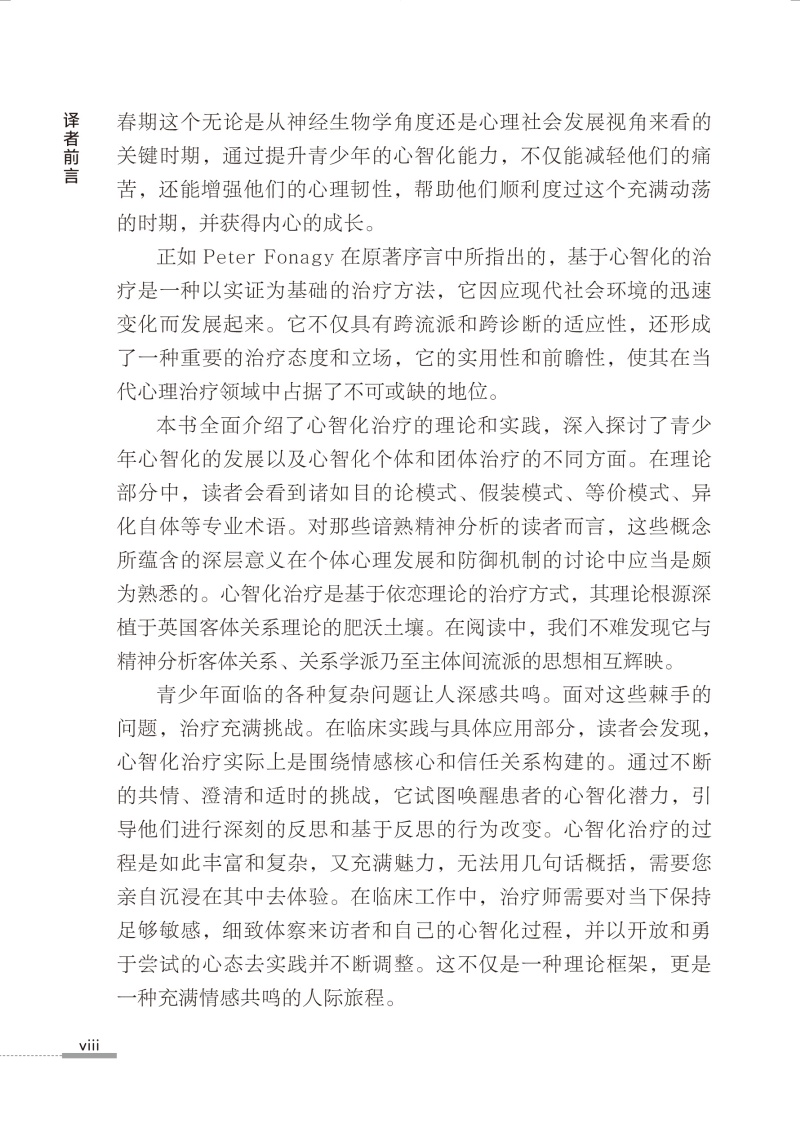 译者前言

春期这个无论是从神经生物学角度还是心理社会发展视角来看的关键时期，通过提升青少年的心智化能力，不仅能减轻他们的痛苦，还能增强他们的心理韧性，帮助他们顺利度过这个充满动荡的时期，并获得内心的成长。

正如 Peter Fonagy 在原著序言中所指出的，基于心智化的治疗是一种以实证为基础的治疗方法，它因应现代社会环境的迅速变化而发展起来。它不仅具有跨流派和跨诊断的适应性，还形成了一种重要的治疗态度和立场，它的实用性和前瞻性，使其在当代心理治疗领域中占据了不可或缺的地位。

本书全面介绍了心智化治疗的理论和实践，深入探讨了青少年心智化的发展以及心智化个体和团体治疗的不同方面。在理论部分中，读者会看到诸如目的论模式、假装模式、等价模式、异化自体等专业术语。对那些谙熟精神分析的读者而言，这些概念所蕴含的深层意义在个体心理发展和防御机制的讨论中应当是颇为熟悉的。心智化治疗是基于依恋理论的治疗方式，其理论根源深植于英国客体关系理论的肥沃土壤。在阅读中，我们不难发现它与精神分析客体关系、关系学派乃至主体间流派的思想相互辉映。

青少年面临的各种复杂问题让人深感共鸣。面对这些棘手的问题，治疗充满挑战。在临床实践与具体应用部分，读者会发现，心智化治疗实际上是围绕情感核心和信任关系构建的。通过不断的共情、澄清和适时的挑战，它试图唤醒患者的心智化潜力，引导他们进行深刻的反思和基于反思的行为改变。心智化治疗的过程是如此丰富和复杂，又充满魅力，无法用几句话概括，需要您亲自沉浸在其中去体验。在临床工作中，治疗师需要对当下保持足够敏感，细致体察来访者和自己的心智化过程，并以开放和勇于尝试的心态去实践并不断调整。这不仅是一种理论框架，更是一种充满情感共鸣的人际旅程。

viii